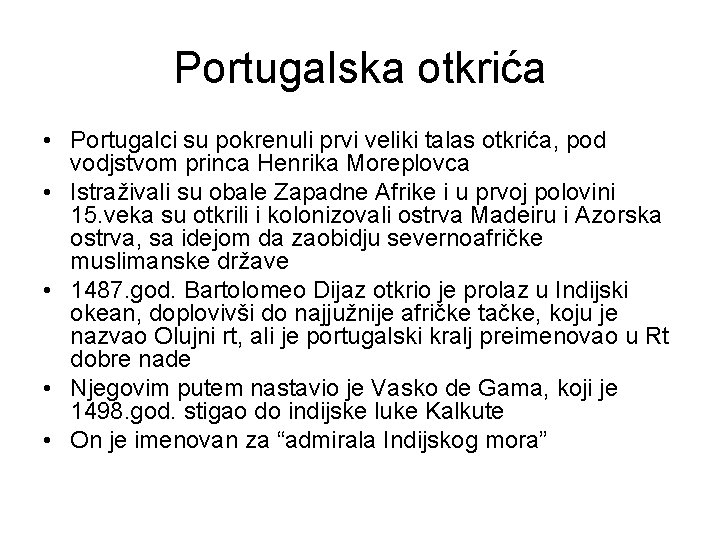 Portugalska otkrića

• Portugalci su pokrenuli prvi veliki talas otkrića, pod vodjstvom princa Henrika Moreplovca
• Istraživali su obale Zapadne Afrike i u prvoj polovini 15.veka su otkrili i kolonizovali ostrva Madeiru i Azorska ostrva, sa idejom da zaobidju severnoafričke muslimanske države
• 1487.god. Bartolomeo Dijaz otkrio je prolaz u Indijski okean, doplovivši do najjužnije afričke tačke, koju je nazvao Olujni rt, ali je portugalski kralj preimenovao u Rt dobre nade
• Njegovim putem nastavio je Vasko de Gama, koji je 1498.god. stigao do indijske luke Kalkute
• On je imenovan za “admirala Indijskog mora”